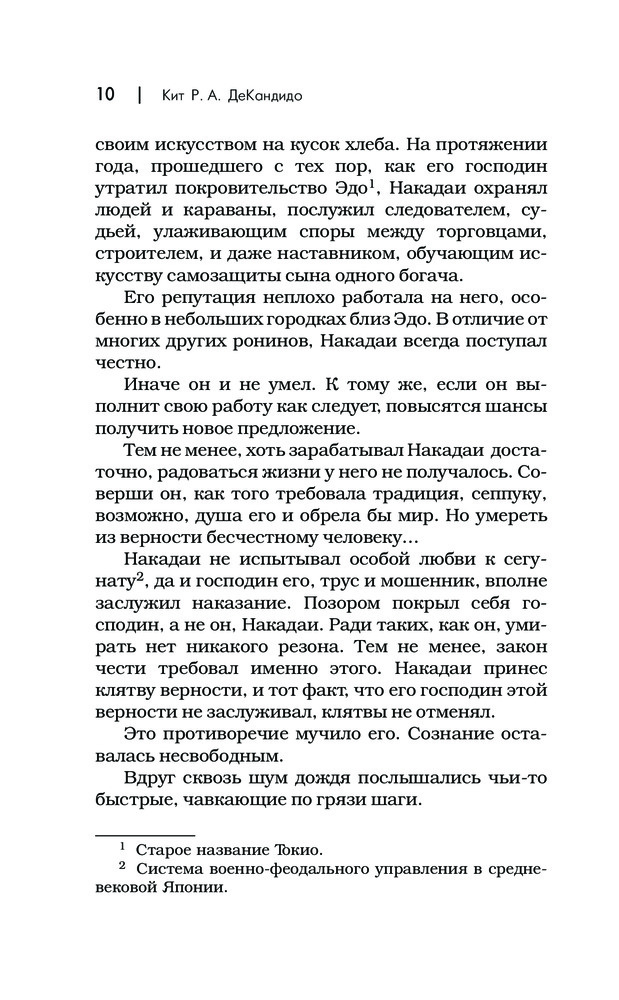 10 | Кит Р. А. ДеКандидо

своим искусством на кусок хлеба. На протяжении года, прошедшего с тех пор, как его господин утратил покровительство Эдо$^1$, Накадаи охранял людей и караваны, послужил следователем, судьей, улаживающим споры между торговцами, строителем, и даже наставником, обучающим искусству самозащиты сына одного богача.

Его репутация неплохо работала на него, особенно в небольших городках близ Эдо. В отличие от многих других ронинов, Накадаи всегда поступал честно.

Иначе он и не умел. К тому же, если он выполнит свою работу как следует, повысятся шансы получить новое предложение.

Тем не менее, хоть зарабатывал Накадаи достаточно, радоваться жизни у него не получалось. Соверши он, как того требовала традиция, сеппуку, возможно, душа его и обрела бы мир. Но умереть из верности бесчестному человеку…

Накадаи не испытывал особой любви к сегунату$^2$, да и господин его, трус и мошенник, вполне заслужил наказание. Позором покрыл себя господин, а не он, Накадаи. Ради таких, как он, умирать нет никакого резона. Тем не менее, закон чести требовал именно этого. Накадаи принес клятву верности, и тот факт, что его господин этой верности не заслуживал, клятвы не отменял.

Это противоречие мучило его. Сознание оставалась несвободным.

Вдруг сквозь шум дождя послышались чьи-то быстрые, чавкающие по грязи шаги.

$^1$ Старое название Токио.
$^2$ Система военно-феодального управления в средневековой Японии.